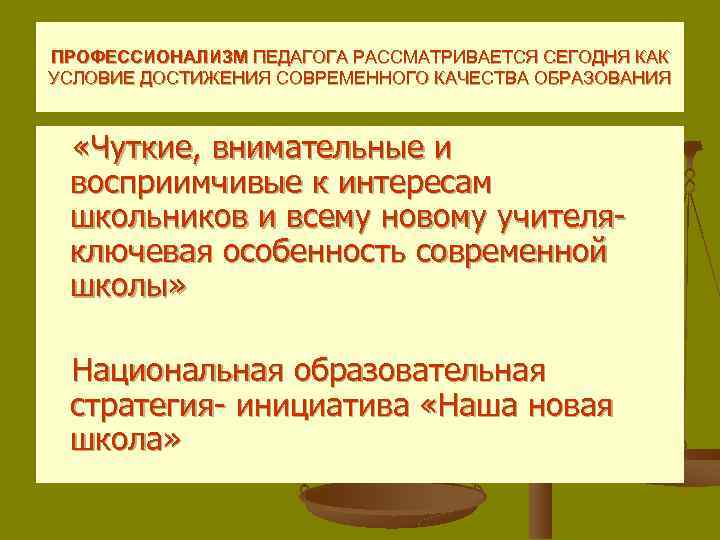 ПРОФЕССИОНАЛИЗМ ПЕДАГОГА РАССМАТРИВАЕТСЯ СЕГОДНЯ КАК УСЛОВИЕ ДОСТИЖЕНИЯ СОВРЕМЕННОГО КАЧЕСТВА ОБРАЗОВАНИЯ

«Чуткие, внимательные и восприимчивые к интересам школьников и всему новому учителя- ключевая особенность современной школы»

Национальная образовательная стратегия- инициатива «Наша новая школа»